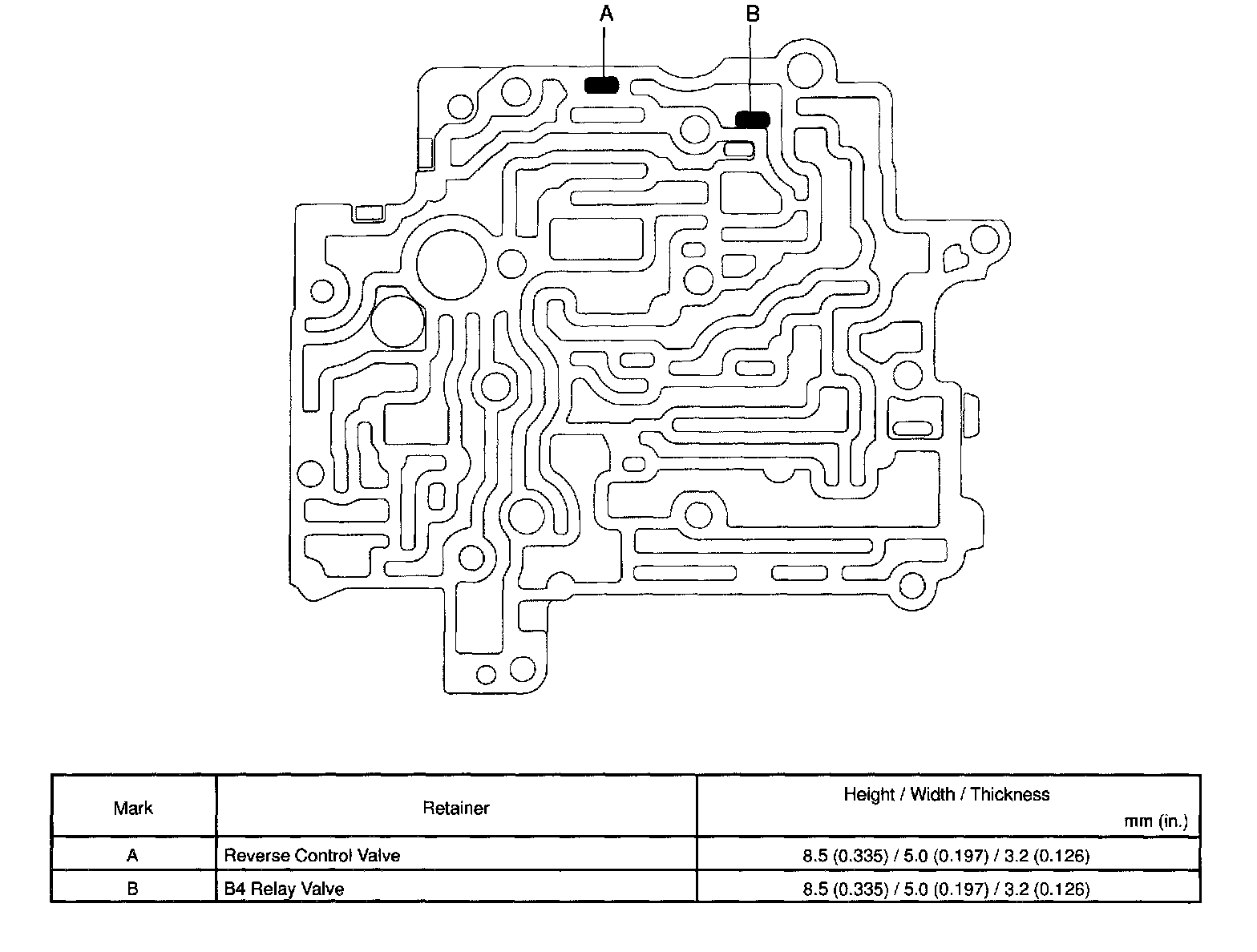 A

B

| Mark | Retainer | Height / Width / Thickness mm (in.) |
|---|---|---|
| A | Reverse Control Valve | 8.5 (0.335) / 5.0 (0.197) / 3.2 (0.126) |
| B | B4 Relay Valve | 8.5 (0.335) / 5.0 (0.197) / 3.2 (0.126) |